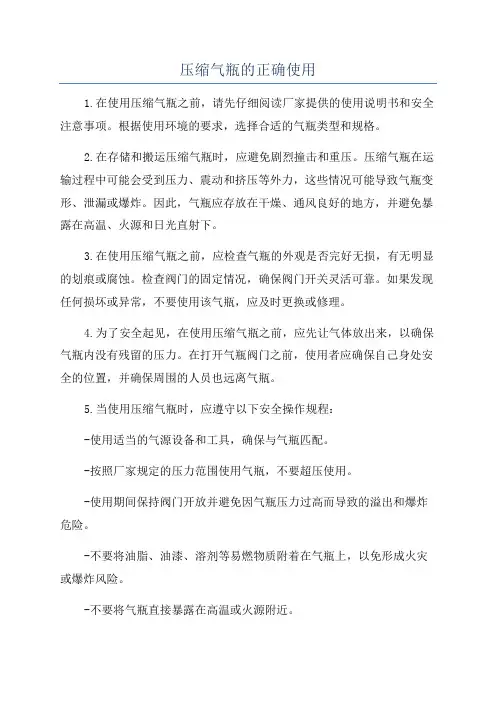 压缩气瓶的正确使用

1.在使用压缩气瓶之前，请先仔细阅读厂家提供的使用说明书和安全注意事项。根据使用环境的要求，选择合适的气瓶类型和规格。

2.在存储和搬运压缩气瓶时，应避免剧烈撞击和重压。压缩气瓶在运输过程中可能会受到压力、震动和挤压等外力，这些情况可能导致气瓶变形、泄漏或爆炸。因此，气瓶应存放在干燥、通风良好的地方，并避免暴露在高温、火源和日光直射下。

3.在使用压缩气瓶之前，应检查气瓶的外观是否完好无损，有无明显的划痕或腐蚀。检查阀门的固定情况，确保阀门开关灵活可靠。如果发现任何损坏或异常，不要使用该气瓶，应及时更换或修理。

4.为了安全起见，在使用压缩气瓶之前，应先让气体放出来，以确保气瓶内没有残留的压力。在打开气瓶阀门之前，使用者应确保自己身处安全的位置，并确保周围的人员也远离气瓶。

5.当使用压缩气瓶时，应遵守以下安全操作规程：

-使用适当的气源设备和工具，确保与气瓶匹配。

-按照厂家规定的压力范围使用气瓶，不要超压使用。

-使用期间保持阀门开放并避免因气瓶压力过高而导致的溢出和爆炸危险。

-不要将油脂、油漆、溶剂等易燃物质附着在气瓶上，以免形成火灾或爆炸风险。

-不要将气瓶直接暴露在高温或火源附近。